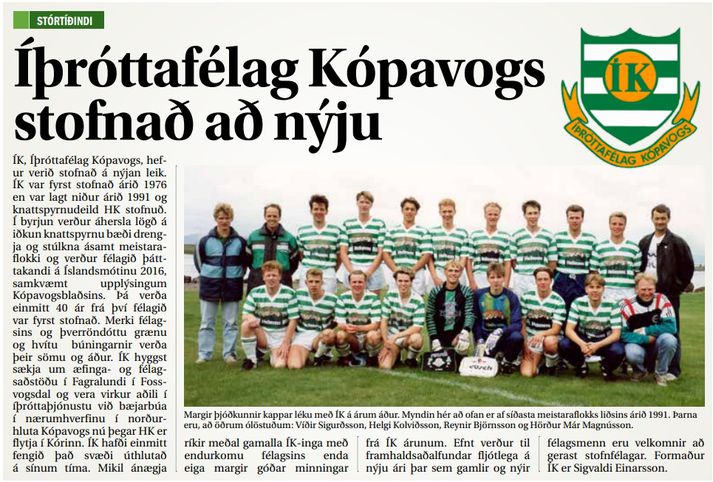 STÓRTÍÐINDI

Íþróttafélag Kópavogs stofnað að nýju

ÍK

ÍÞRÓTTAFÉLAG KÓPAVOGS

ÍK, Íþróttafélag Kópavogs, hefur verið stofnað á nýjan leik. ÍK var fyrst stofnað árið 1976 en var lagt niður árið 1991 og knattspyrnudeild HK stofnuð. Í byrjun verður áhersla lögð á iðkun knattspyrnu bæði drengja og stúlkna ásamt meistaraflokki og verður félagið þátttakandi á Íslandsmótinu 2016, samkvæmt upplýsingum Kópavogsblaðsins. Þá verða einmitt 40 ár frá því félagið var fyrst stofnað. Merki félagsins og þverröndóttu grænu og hvítu búningarnir verða þeir sömu og áður. ÍK hyggst sækja um æfinga- og félagsaðstöðu í Fagralundi í Fossvogsdal og vera virkur aðili í íþróttaþjónustu við bæjarbúa í nærumhverfinu í norðurhluta Kópavogs nú þegar HK er flytja í Kórinn. ÍK hafði einmitt fengið það svæði úthlutað á sínum tíma. Mikil ánægja ríkir meðal gamalla ÍK-inga með endurkomu félagsins enda eiga margir góðar minningar frá ÍK árunum. Efnt verður til framhaldsaðalfundar fljótlega á nýju ári þar sem gamlir og nýir félagsmenn eru velkomnir að gerast stofnfélagar. Formaður ÍK er Sigvaldi Einarsson.

Margir þjóðkunnir kappar léku með ÍK á árum áður. Myndin hér að ofan er af síðasta meistaraflokks liðsins árið 1991. Þarna eru, að öðrum ólöstuðum: Víðir Sigurðsson, Helgi Kolviðsson, Reynir Björnsson og Hörður Már Magnússon.